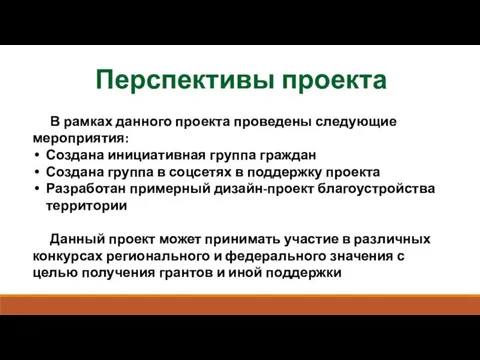 Перспективы проекта

В рамках данного проекта проведены следующие мероприятия:
• Создана инициативная группа граждан
• Создана группа в соцсетях в поддержку проекта
• Разработан примерный дизайн-проект благоустройства территории

Данный проект может принимать участие в различных конкурсах регионального и федерального значения с целью получения грантов и иной поддержки